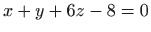 $x + y + 6z - 8 = 0$